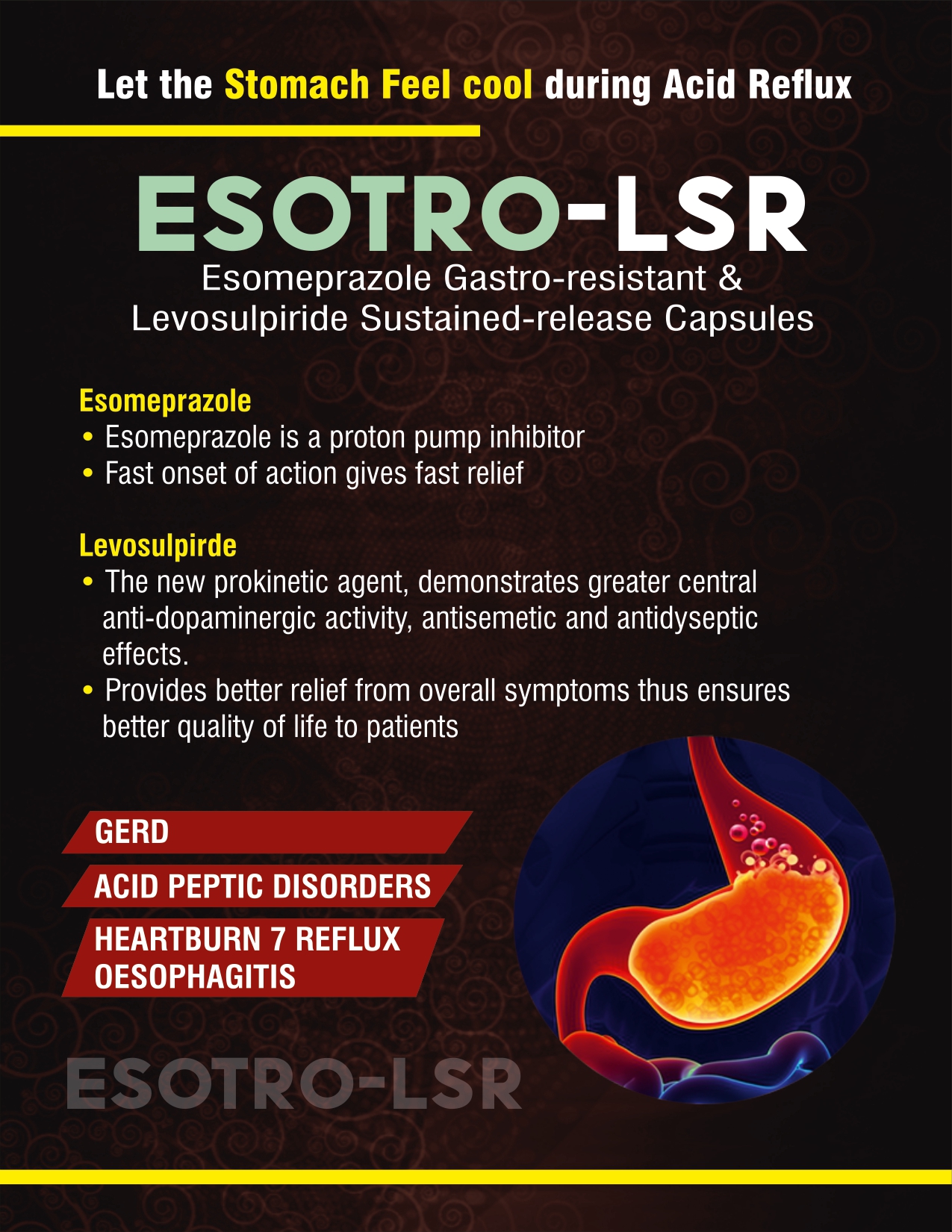 Let the Stomach Feel cool during Acid Reflux

ESOTRO-LSR

Esomeprazole Gastro-resistant &
Levosulpiride Sustained-release Capsules

Esomeprazole
• Esomeprazole is a proton pump inhibitor
• Fast onset of action gives fast relief

Levosulpirde
• The new prokinetic agent, demonstrates greater central anti-dopaminergic activity, antisemetic and antidyseptic effects.
• Provides better relief from overall symptoms thus ensures better quality of life to patients

GERD

ACID PEPTIC DISORDERS

HEARTBURN 7 REFLUX
OESOPHAGITIS

ESOTRO-LSR